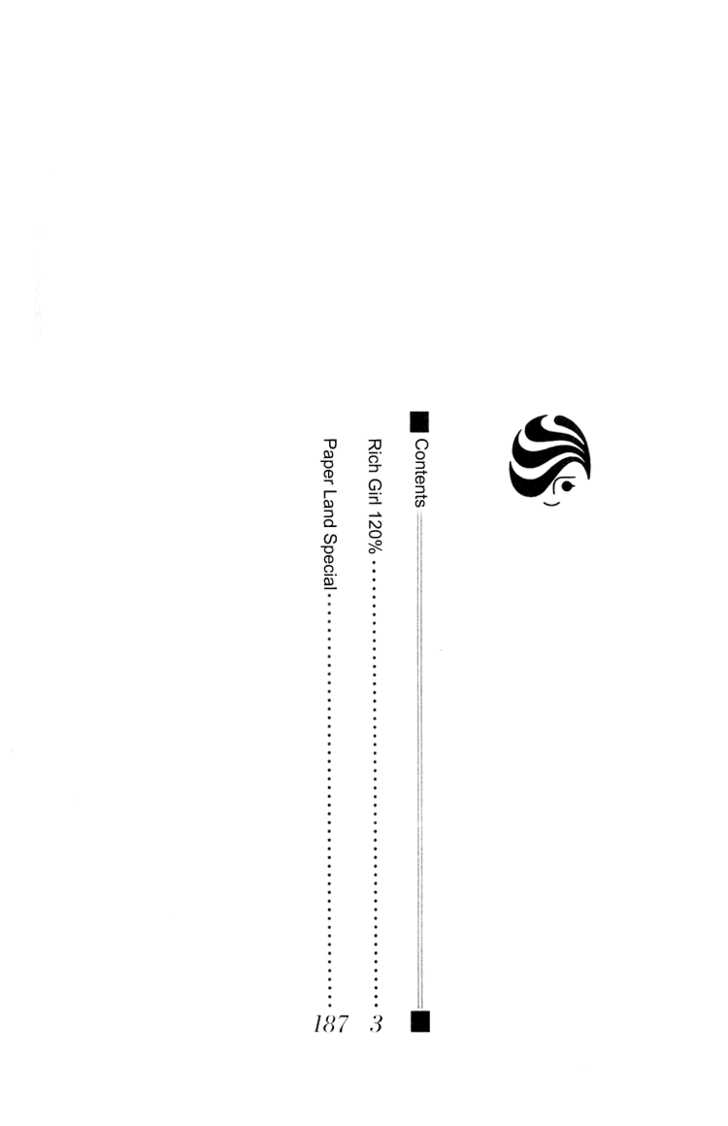 Contents

Rich Girl 120% 3

Paper Land Special 187